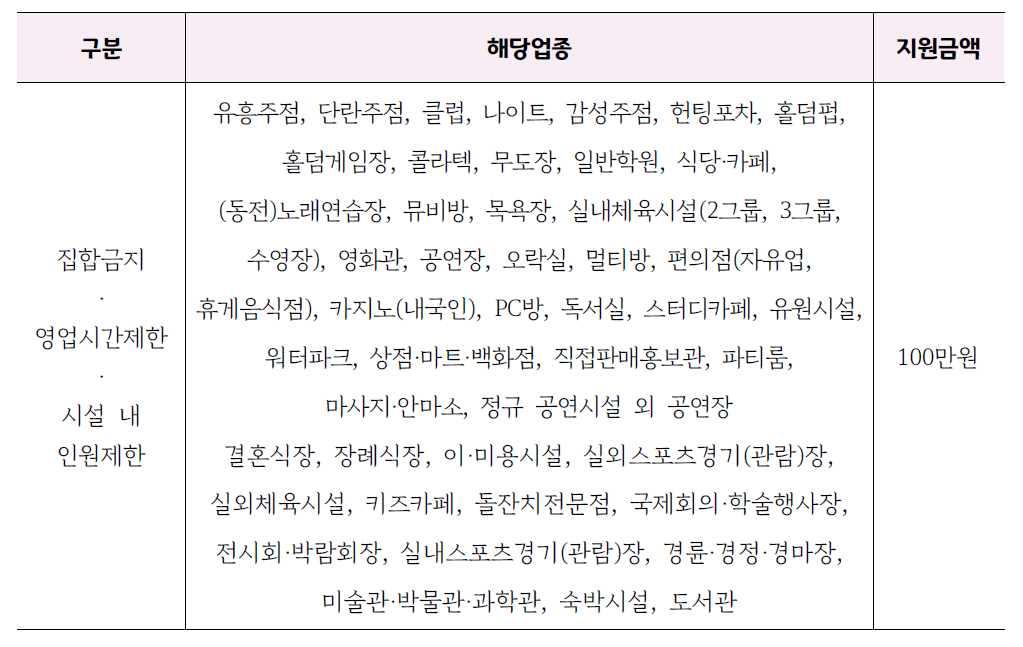 | 구분 | 해당업종 | 지원금액 |
|---|---|---|
| 집합금지 · 영업시간제한 · 시설 내 인원제한 | 유흥주점, 단란주점, 클럽, 나이트, 감성주점, 헌팅포차, 홀덤펍, 홀덤게임장, 콜라텍, 무도장, 일반학원, 식당·카페, (동전)노래연습장, 뮤비방, 목욕장, 실내체육시설(2그룹, 3그룹, 수영장), 영화관, 공연장, 오락실, 멀티방, 편의점(자유업, 휴게음식점), 카지노(내국인), PC방, 독서실, 스터디카페, 유원시설, 워터파크, 상점·마트·백화점, 직접판매홍보관, 파티룸, 마사지·안마소, 정규 공연시설 외 공연장 결혼식장, 장례식장, 이·미용시설, 실외스포츠경기(관람)장, 실외체육시설, 키즈카페, 돌잔치전문점, 국제회의·학술행사장, 전시회·박람회장, 실내스포츠경기(관람)장, 경륜·경정·경마장, 미술관·박물관·과학관, 숙박시설, 도서관 | 100만원 |